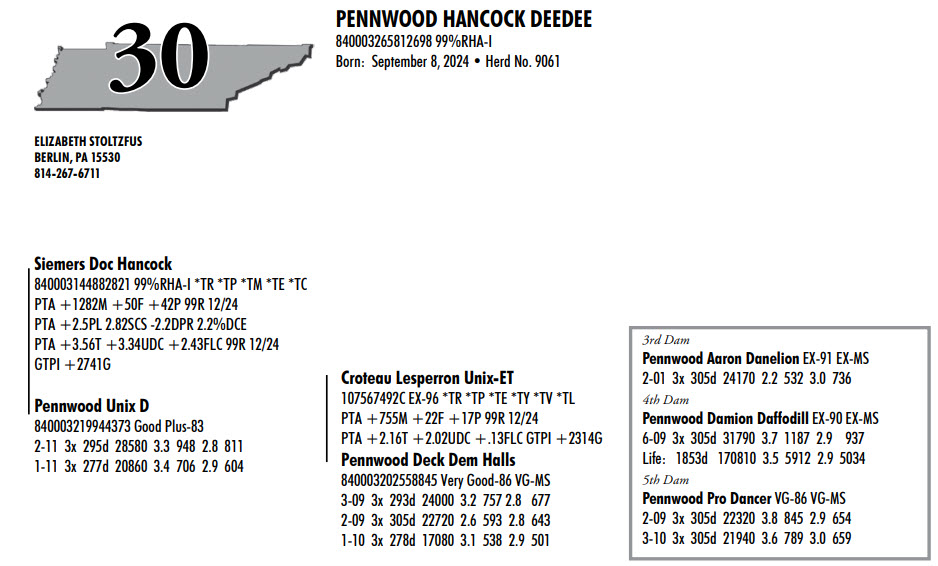 30

PENNWOOD HANCOCK DEEDEE
840003265812698 99%RHA-I
Born: September 8, 2024 • Herd No. 9061

ELIZABETH STOLTZFUS
BERLIN, PA 15530
814-267-6711

Siemers Doc Hancock
840003144882821 99%RHA-I *TR *TP *TM *TE *TC
PTA +1282M +50F +42P 99R 12/24
PTA +2.5PL 2.82SCS -2.2DPR 2.2%DCE
PTA +3.56T +3.34UDC +2.43FLC 99R 12/24
GTPI +2741G

Pennwood Unix D
840003219944373 Good Plus-83
2-11 3x 295d 28580 3.3 948 2.8 811
1-11 3x 277d 20860 3.4 706 2.9 604

Croteau Lesperron Unix-ET
107567492C EX-96 *TR *TP *TE *TY *TV *TL
PTA +755M +22F +17P 99R 12/24
PTA +2.16T +2.02UDC +.13FLC GTPI +2314G

Pennwood Deck Dem Halls
840003202558845 Very Good-86 VG-MS
3-09 3x 293d 24000 3.2 757 2.8 677
2-09 3x 305d 22720 2.6 593 2.8 643
1-10 3x 278d 17080 3.1 538 2.9 501

3rd Dam
Pennwood Aaron Danelion EX-91 EX-MS
2-01 3x 305d 24170 2.2 532 3.0 736
4th Dam
Pennwood Damion Daffodill EX-90 EX-MS
6-09 3x 305d 31790 3.7 1187 2.9 937
Life: 1853d 170810 3.5 5912 2.9 5034
5th Dam
Pennwood Pro Dancer VG-86 VG-MS
2-09 3x 305d 22320 3.8 845 2.9 654
3-10 3x 305d 21940 3.6 789 3.0 659